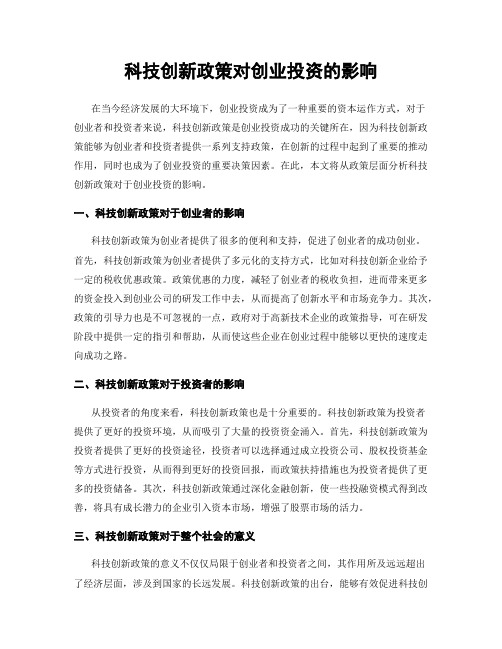 科技创新政策对创业投资的影响

在当今经济发展的大环境下，创业投资成为了一种重要的资本运作方式，对于创业者和投资者来说，科技创新政策是创业投资成功的关键所在，因为科技创新政策能够为创业者和投资者提供一系列支持政策，在创新的过程中起到了重要的推动作用，同时也成为了创业投资的重要决策因素。在此，本文将从政策层面分析科技创新政策对于创业投资的影响。

一、科技创新政策对于创业者的影响

科技创新政策为创业者提供了很多的便利和支持，促进了创业者的成功创业。首先，科技创新政策为创业者提供了多元化的支持方式，比如对科技创新企业给予一定的税收优惠政策。政策优惠的力度，减轻了创业者的税收负担，进而带来更多的资金投入到创业公司的研发工作中去，从而提高了创新水平和市场竞争力。其次，政策的引导力也是不可忽视的一点，政府对于高新技术企业的政策指导，可在研发阶段中提供一定的指引和帮助，从而使这些企业在创业过程中能够以更快的速度走向成功之路。

二、科技创新政策对于投资者的影响

从投资者的角度来看，科技创新政策也是十分重要的。科技创新政策为投资者提供了更好的投资环境，从而吸引了大量的投资资金涌入。首先，科技创新政策为投资者提供了更好的投资途径，投资者可以选择通过成立投资公司、股权投资基金等方式进行投资，从而得到更好的投资回报，而政策扶持措施也为投资者提供了更多的投资储备。其次，科技创新政策通过深化金融创新，使一些投融资模式得到改善，将具有成长潜力的企业引入资本市场，增强了股票市场的活力。

三、科技创新政策对于整个社会的意义

科技创新政策的意义不仅仅局限于创业者和投资者之间，其作用所及远远超出了经济层面，涉及到国家的长远发展。科技创新政策的出台，能够有效促进科技创